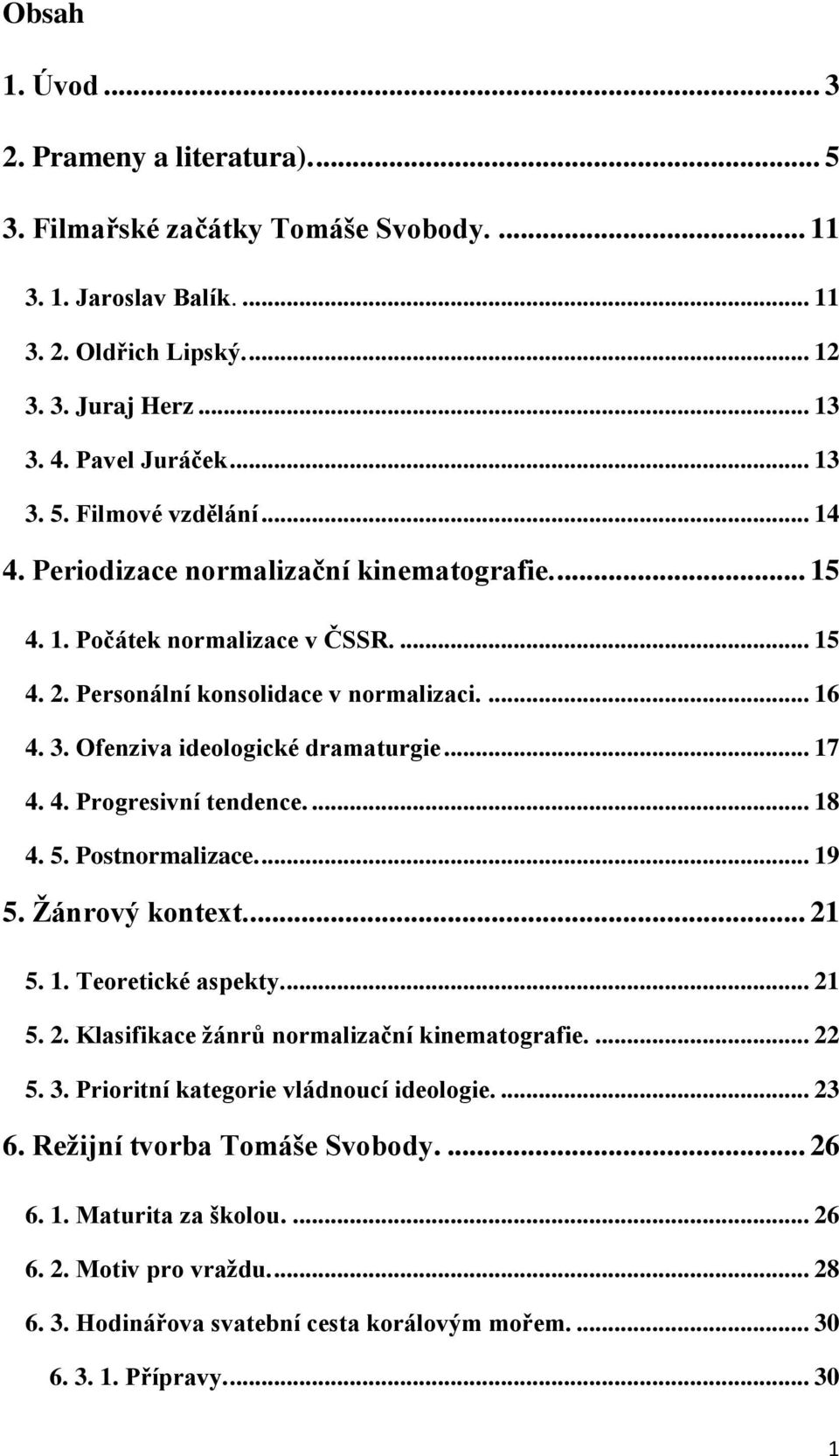 Obsah

1. Úvod ... 3

2. Prameny a literatura). ... 5

3. Filmařské začátky Tomáše Svobody. ... 11

3. 1. Jaroslav Balík. ... 11

3. 2. Oldřich Lipský. ... 12

3. 3. Juraj Herz ... 13

3. 4. Pavel Juráček ... 13

3. 5. Filmové vzdělání ... 14

4. Periodizace normalizační kinematografie. ... 15

4. 1. Počátek normalizace v ČSSR. ... 15

4. 2. Personální konsolidace v normalizaci. ... 16

4. 3. Ofenziva ideologické dramaturgie ... 17

4. 4. Progresivní tendence. ... 18

4. 5. Postnormalizace. ... 19

5. Žánrový kontext. ... 21

5. 1. Teoretické aspekty. ... 21

5. 2. Klasifikace žánrů normalizační kinematografie. ... 22

5. 3. Prioritní kategorie vládnoucí ideologie. ... 23

6. Režijní tvorba Tomáše Svobody. ... 26

6. 1. Maturita za školou. ... 26

6. 2. Motiv pro vraždu. ... 28

6. 3. Hodinářova svatební cesta korálovým mořem. ... 30

6. 3. 1. Přípravy. ... 30

1